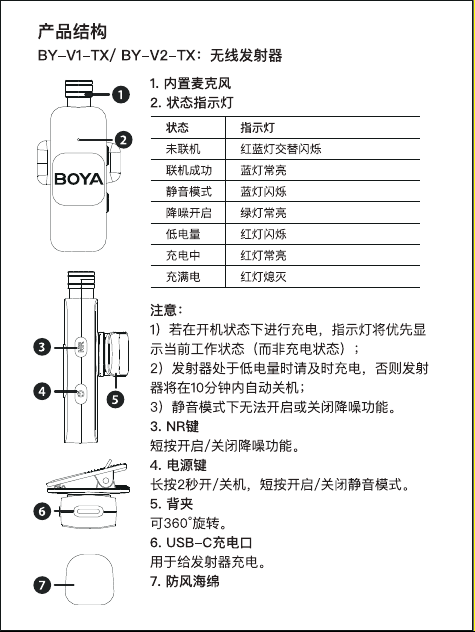 产品结构
BY-V1-TX/ BY-V2-TX：无线发射器

1
2
BOYA
3
4
5
6
7

1. 内置麦克风
2. 状态指示灯

| 状态 | 指示灯 |
|---|---|
| 未联机 | 红蓝灯交替闪烁 |
| 联机成功 | 蓝灯常亮 |
| 静音模式 | 蓝灯闪烁 |
| 降噪开启 | 绿灯常亮 |
| 低电量 | 红灯闪烁 |
| 充电中 | 红灯常亮 |
| 充满电 | 红灯熄灭 |

注意：
1）若在开机状态下进行充电，指示灯将优先显示当前工作状态（而非充电状态）；
2）发射器处于低电量时请及时充电，否则发射器将在10分钟内自动关机；
3）静音模式下无法开启或关闭降噪功能。
3. NR键
短按开启/关闭降噪功能。
4. 电源键
长按2秒开/关机，短按开启/关闭静音模式。
5. 背夹
可360°旋转。
6. USB-C充电口
用于给发射器充电。
7. 防风海绵